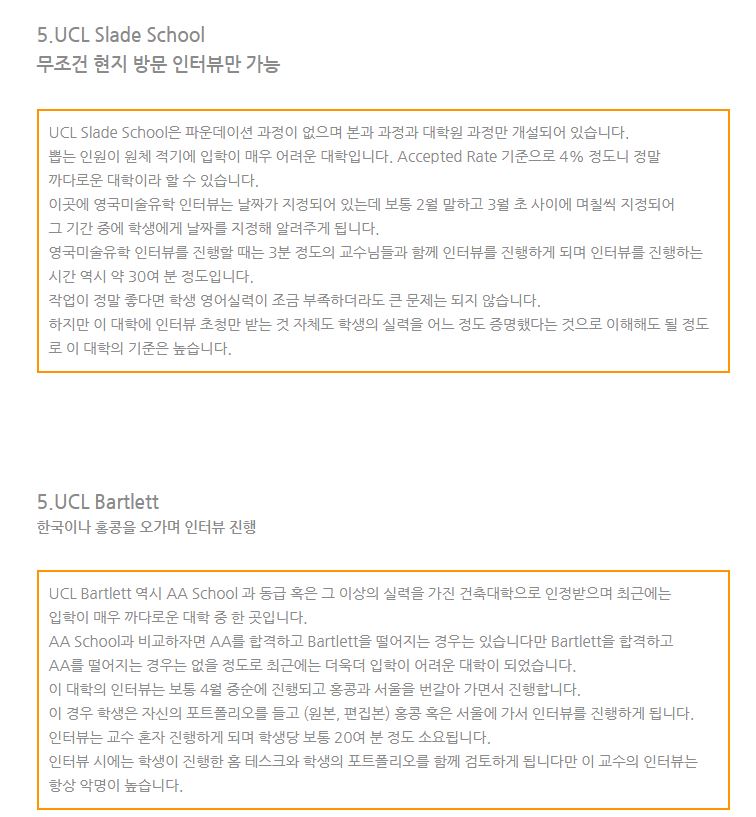 5.UCL Slade School
무조건 현지 방문 인터뷰만 가능

UCL Slade School은 파운데이션 과정이 없으며 본과 과정과 대학원 과정만 개설되어 있습니다.
뽑는 인원이 원체 적기에 입학이 매우 어려운 대학입니다. Accepted Rate 기준으로 4% 정도니 정말 까다로운 대학이라 할 수 있습니다.
이곳에 영국미술유학 인터뷰는 날짜가 지정되어 있는데 보통 2월 말하고 3월 초 사이에 며칠씩 지정되어 그 기간 중에 학생에게 날짜를 지정해 알려주게 됩니다.
영국미술유학 인터뷰를 진행할 때는 3분 정도의 교수님들과 함께 인터뷰를 진행하게 되며 인터뷰를 진행하는 시간 역시 약 30여 분 정도입니다.
작업이 정말 좋다면 학생 영어실력이 조금 부족하더라도 큰 문제는 되지 않습니다.
하지만 이 대학에 인터뷰 초청만 받는 것 자체도 학생의 실력을 어느 정도 증명했다는 것으로 이해해도 될 정도로 이 대학의 기준은 높습니다.

5.UCL Bartlett
한국이나 홍콩을 오가며 인터뷰 진행

UCL Bartlett 역시 AA School 과 동급 혹은 그 이상의 실력을 가진 건축대학으로 인정받으며 최근에는 입학이 매우 까다로운 대학 중 한 곳입니다.
AA School과 비교하자면 AA를 합격하고 Bartlett을 떨어지는 경우는 있습니다만 Bartlett을 합격하고 AA를 떨어지는 경우는 없을 정도로 최근에는 더욱더 입학이 어려운 대학이 되었습니다.
이 대학의 인터뷰는 보통 4월 중순에 진행되고 홍콩과 서울을 번갈아 가면서 진행합니다.
이 경우 학생은 자신의 포트폴리오를 들고 (원본, 편집본) 홍콩 혹은 서울에 가서 인터뷰를 진행하게 됩니다.
인터뷰는 교수 혼자 진행하게 되며 학생당 보통 20여 분 정도 소요됩니다.
인터뷰 시에는 학생이 진행한 홈 테스크와 학생의 포트폴리오를 함께 검토하게 됩니다만 이 교수의 인터뷰는 항상 악명이 높습니다.